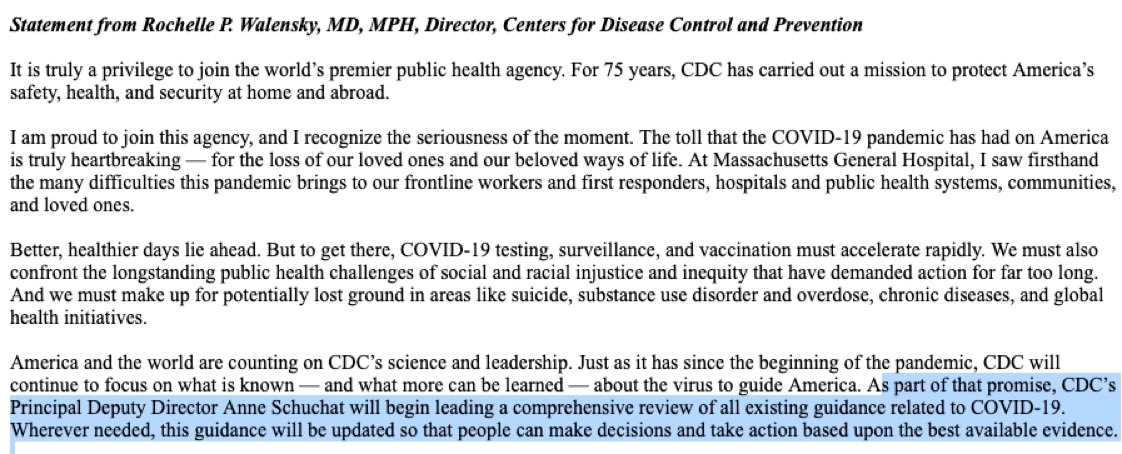 Statement from Rochelle P. Walensky, MD, MPH, Director, Centers for Disease Control and Prevention

It is truly a privilege to join the world's premier public health agency. For 75 years, CDC has carried out a mission to protect America's safety, health, and security at home and abroad.

I am proud to join this agency, and I recognize the seriousness of the moment. The toll that the COVID-19 pandemic has had on America is truly heartbreaking — for the loss of our loved ones and our beloved ways of life. At Massachusetts General Hospital, I saw firsthand the many difficulties this pandemic brings to our frontline workers and first responders, hospitals and public health systems, communities, and loved ones.

Better, healthier days lie ahead. But to get there, COVID-19 testing, surveillance, and vaccination must accelerate rapidly. We must also confront the longstanding public health challenges of social and racial injustice and inequity that have demanded action for far too long. And we must make up for potentially lost ground in areas like suicide, substance use disorder and overdose, chronic diseases, and global health initiatives.

America and the world are counting on CDC's science and leadership. Just as it has since the beginning of the pandemic, CDC will continue to focus on what is known — and what more can be learned — about the virus to guide America. As part of that promise, CDC's Principal Deputy Director Anne Schuchat will begin leading a comprehensive review of all existing guidance related to COVID-19. Wherever needed, this guidance will be updated so that people can make decisions and take action based upon the best available evidence.